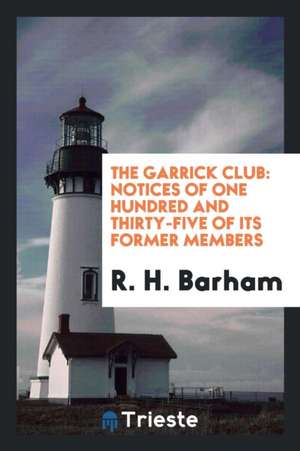 THE GARRICK CLUB: NOTICES OF ONE HUNDRED AND THIRTY-FIVE OF ITS FORMER MEMBERS

R. H. Barham

Trieste